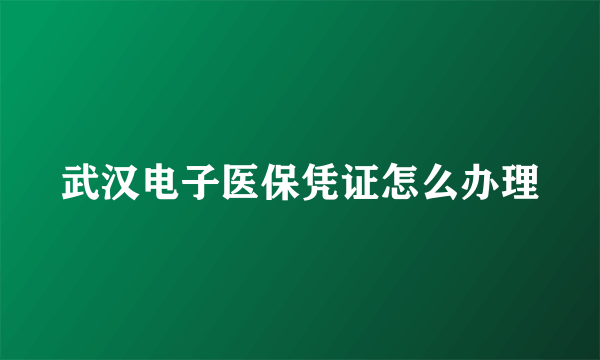 武汉电子医保凭证怎么办理